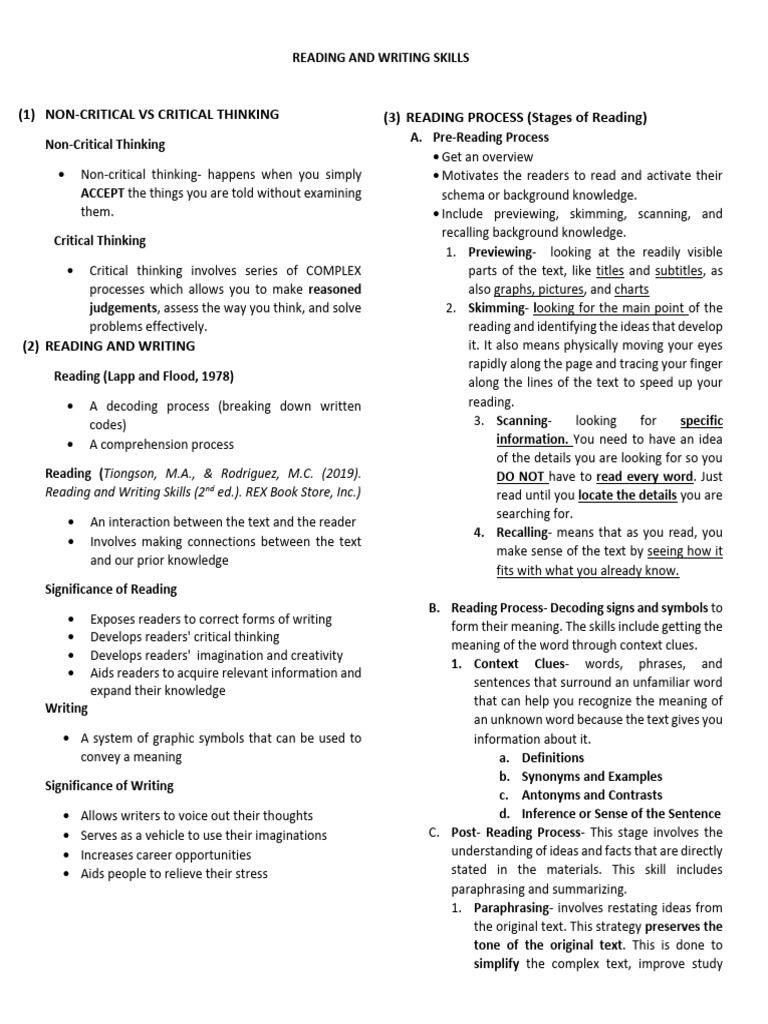 READING AND WRITING SKILLS

(1) NON-CRITICAL VS CRITICAL THINKING

Non-Critical Thinking

• Non-critical thinking- happens when you simply ACCEPT the things you are told without examining them.

Critical Thinking

• Critical thinking involves series of COMPLEX processes which allows you to make reasoned judgements, assess the way you think, and solve problems effectively.

(2) READING AND WRITING

Reading (Lapp and Flood, 1978)

• A decoding process (breaking down written codes)
• A comprehension process

Reading (Tiongson, M.A., & Rodriguez, M.C. (2019). Reading and Writing Skills ($2^{nd}$ ed.). REX Book Store, Inc.)

• An interaction between the text and the reader
• Involves making connections between the text and our prior knowledge

Significance of Reading

• Exposes readers to correct forms of writing
• Develops readers' critical thinking
• Develops readers' imagination and creativity
• Aids readers to acquire relevant information and expand their knowledge

Writing

• A system of graphic symbols that can be used to convey a meaning

Significance of Writing

• Allows writers to voice out their thoughts
• Serves as a vehicle to use their imaginations
• Increases career opportunities
• Aids people to relieve their stress

(3) READING PROCESS (Stages of Reading)
A. Pre-Reading Process
• Get an overview
• Motivates the readers to read and activate their schema or background knowledge.
• Include previewing, skimming, scanning, and recalling background knowledge.
1. Previewing- looking at the readily visible parts of the text, like titles and subtitles, as also graphs, pictures, and charts
2. Skimming- looking for the main point of the reading and identifying the ideas that develop it. It also means physically moving your eyes rapidly along the page and tracing your finger along the lines of the text to speed up your reading.
3. Scanning- looking for specific information. You need to have an idea of the details you are looking for so you DO NOT have to read every word. Just read until you locate the details you are searching for.
4. Recalling- means that as you read, you make sense of the text by seeing how it fits with what you already know.

B. Reading Process- Decoding signs and symbols to form their meaning. The skills include getting the meaning of the word through context clues.
1. Context Clues- words, phrases, and sentences that surround an unfamiliar word that can help you recognize the meaning of an unknown word because the text gives you information about it.
a. Definitions
b. Synonyms and Examples
c. Antonyms and Contrasts
d. Inference or Sense of the Sentence
C. Post- Reading Process- This stage involves the understanding of ideas and facts that are directly stated in the materials. This skill includes paraphrasing and summarizing.
1. Paraphrasing- involves restating ideas from the original text. This strategy preserves the tone of the original text. This is done to simplify the complex text, improve study